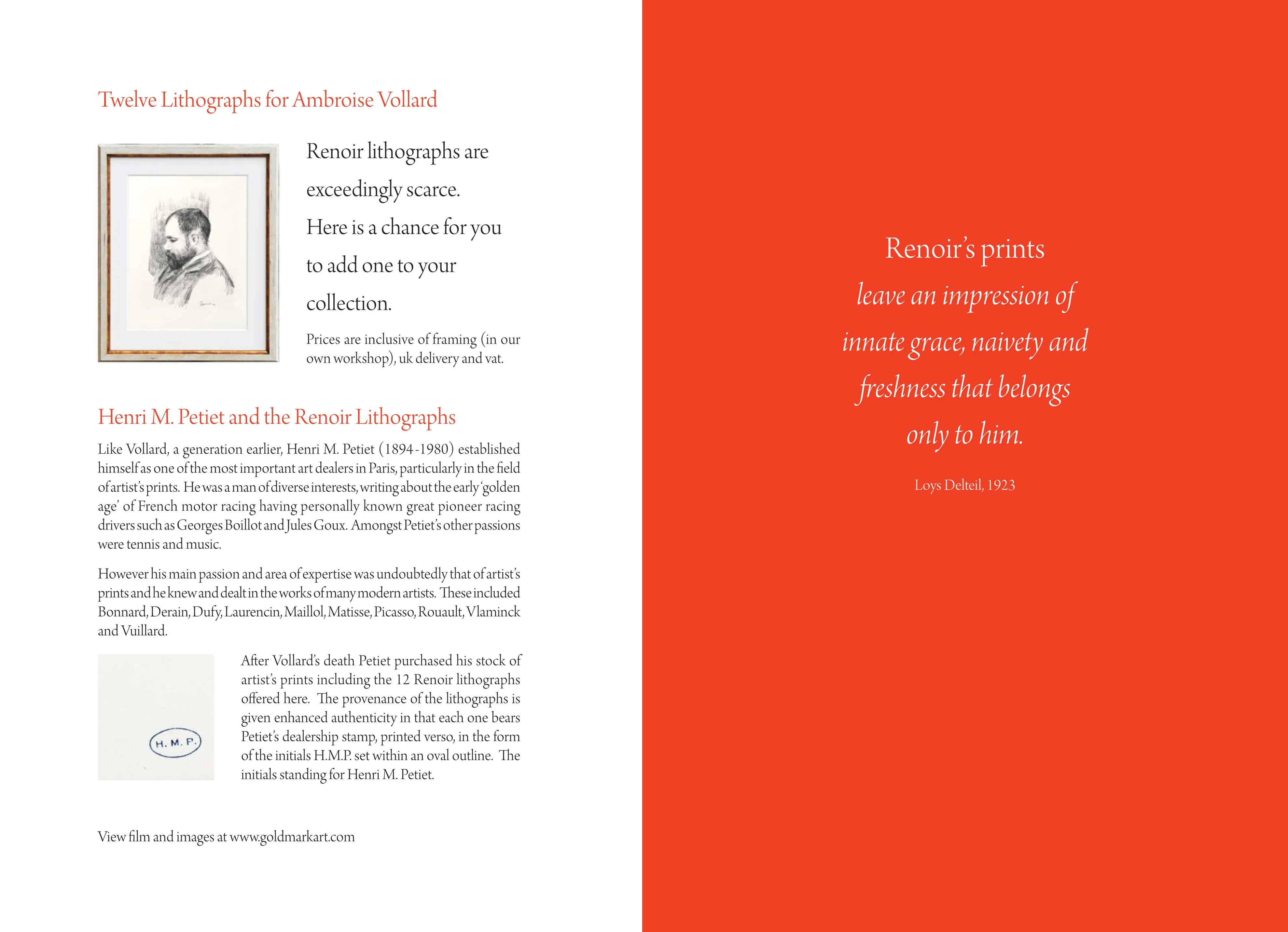 Twelve Lithographs for Ambroise Vollard

Renoir lithographs are exceedingly scarce. Here is a chance for you to add one to your collection.

Prices are inclusive of framing (in our own workshop), uk delivery and vat.

Henri M. Petiet and the Renoir Lithographs

Like Vollard, a generation earlier, Henri M. Petiet (1894-1980) established himself as one of the most important art dealers in Paris, particularly in the field of artist's prints. He was a man of diverse interests, writing about the early 'golden age' of French motor racing having personally known great pioneer racing drivers such as Georges Boillot and Jules Goux. Amongst Petiet's other passions were tennis and music.

However his main passion and area of expertise was undoubtedly that of artist's prints and he knew and dealt in the works of many modern artists. These included Bonnard, Derain, Dufy, Laurencin, Maillol, Matisse, Picasso, Rouault, Vlaminck and Vuillard.

H. M. P.

After Vollard's death Petiet purchased his stock of artist's prints including the 12 Renoir lithographs offered here. The provenance of the lithographs is given enhanced authenticity in that each one bears Petiet's dealership stamp, printed verso, in the form of the initials H.M.P. set within an oval outline. The initials standing for Henri M. Petiet.

View film and images at www.goldmarkart.com

Renoir's prints leave an impression of innate grace, naivety and freshness that belongs only to him.

Loys Delteil, 1923